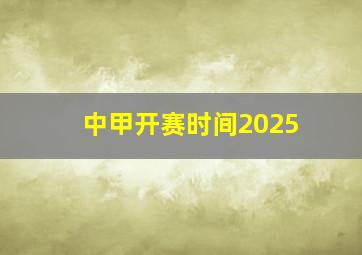 中甲开赛时间2025